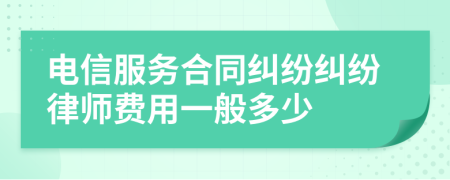 电信服务合同纠纷纠纷律师费用一般多少